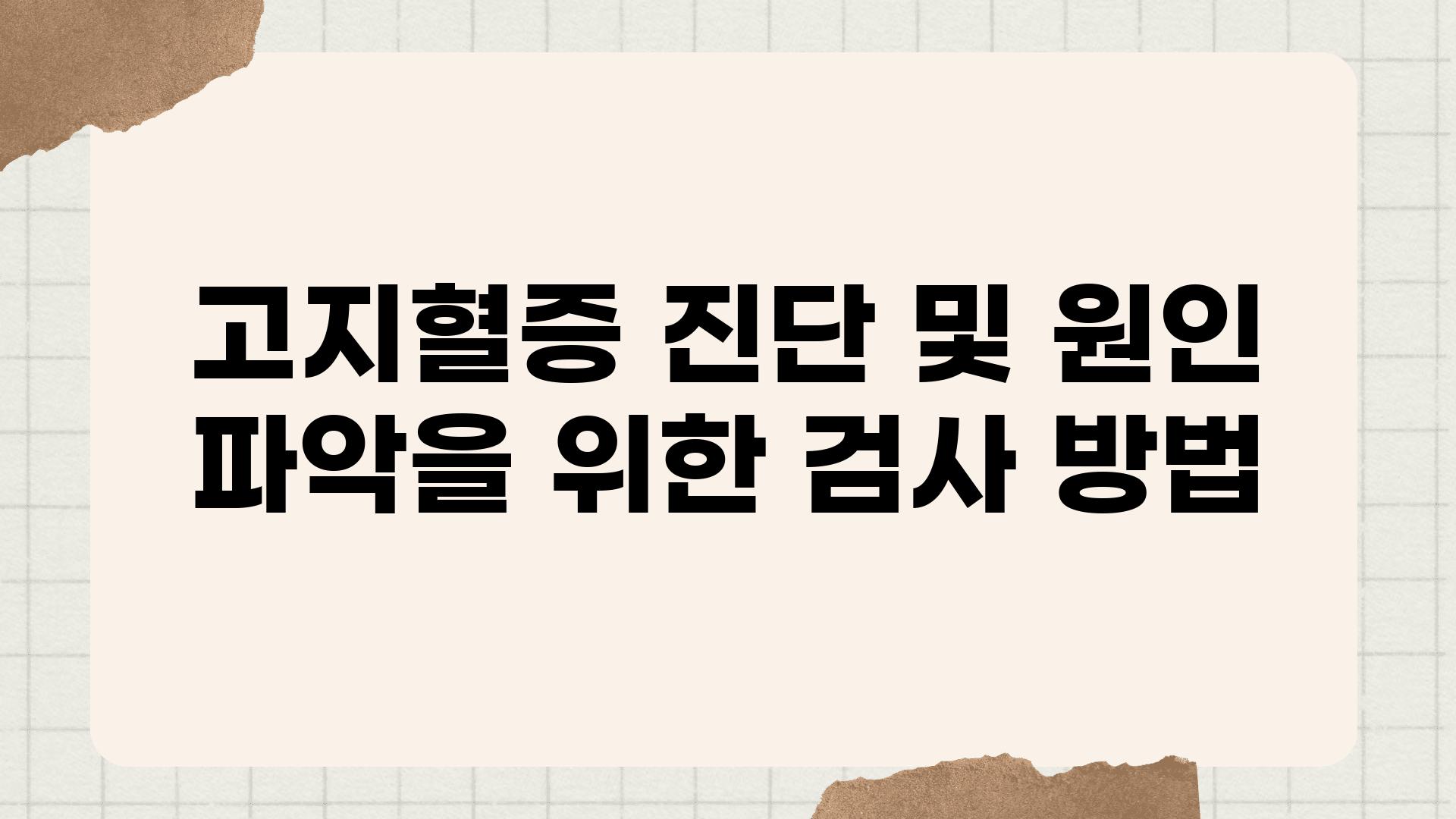 고지혈증 진단 및 원인 파악을 위한 검사 방법